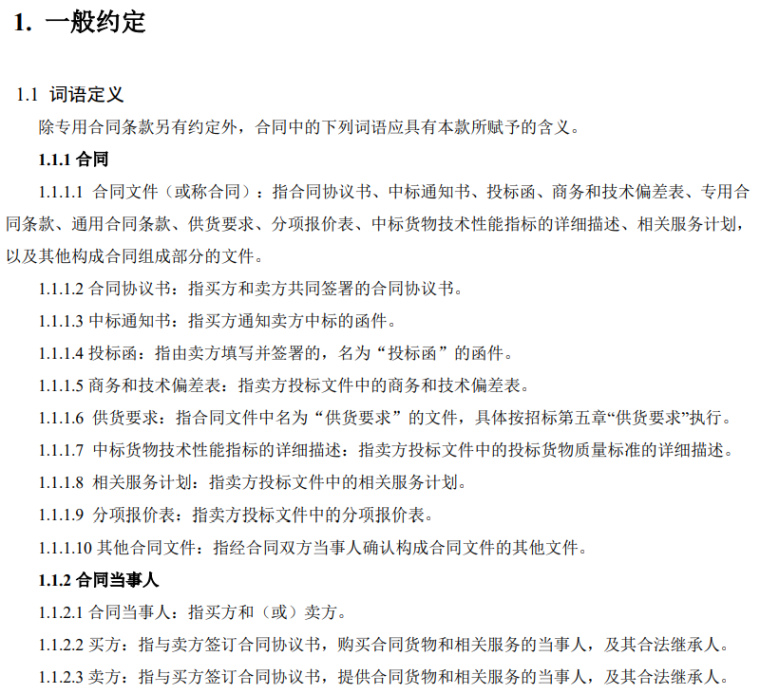 1. 一般约定

1.1 词语定义

除专用合同条款另有约定外，合同中的下列词语应具有本款所赋予的含义。

1.1.1 合同

1.1.1.1 合同文件（或称合同）：指合同协议书、中标通知书、投标函、商务和技术偏差表、专用合同条款、通用合同条款、供货要求、分项报价表、中标货物技术性能指标的详细描述、相关服务计划，以及其他构成合同组成部分的文件。

1.1.1.2 合同协议书：指买方和卖方共同签署的合同协议书。

1.1.1.3 中标通知书：指买方通知卖方中标的函件。

1.1.1.4 投标函：指由卖方填写并签署的，名为“投标函”的函件。

1.1.1.5 商务和技术偏差表：指卖方投标文件中的商务和技术偏差表。

1.1.1.6 供货要求：指合同文件中名为“供货要求”的文件，具体按招标第五章“供货要求”执行。

1.1.1.7 中标货物技术性能指标的详细描述：指卖方投标文件中的投标货物质量标准的详细描述。

1.1.1.8 相关服务计划：指卖方投标文件中的相关服务计划。

1.1.1.9 分项报价表：指卖方投标文件中的分项报价表。

1.1.1.10 其他合同文件：指经合同双方当事人确认构成合同文件的其他文件。

1.1.2 合同当事人

1.1.2.1 合同当事人：指买方和（或）卖方。

1.1.2.2 买方：指与卖方签订合同协议书，购买合同货物和相关服务的当事人，及其合法继承人。

1.1.2.3 卖方：指与买方签订合同协议书，提供合同货物和相关服务的当事人，及其合法继承人。